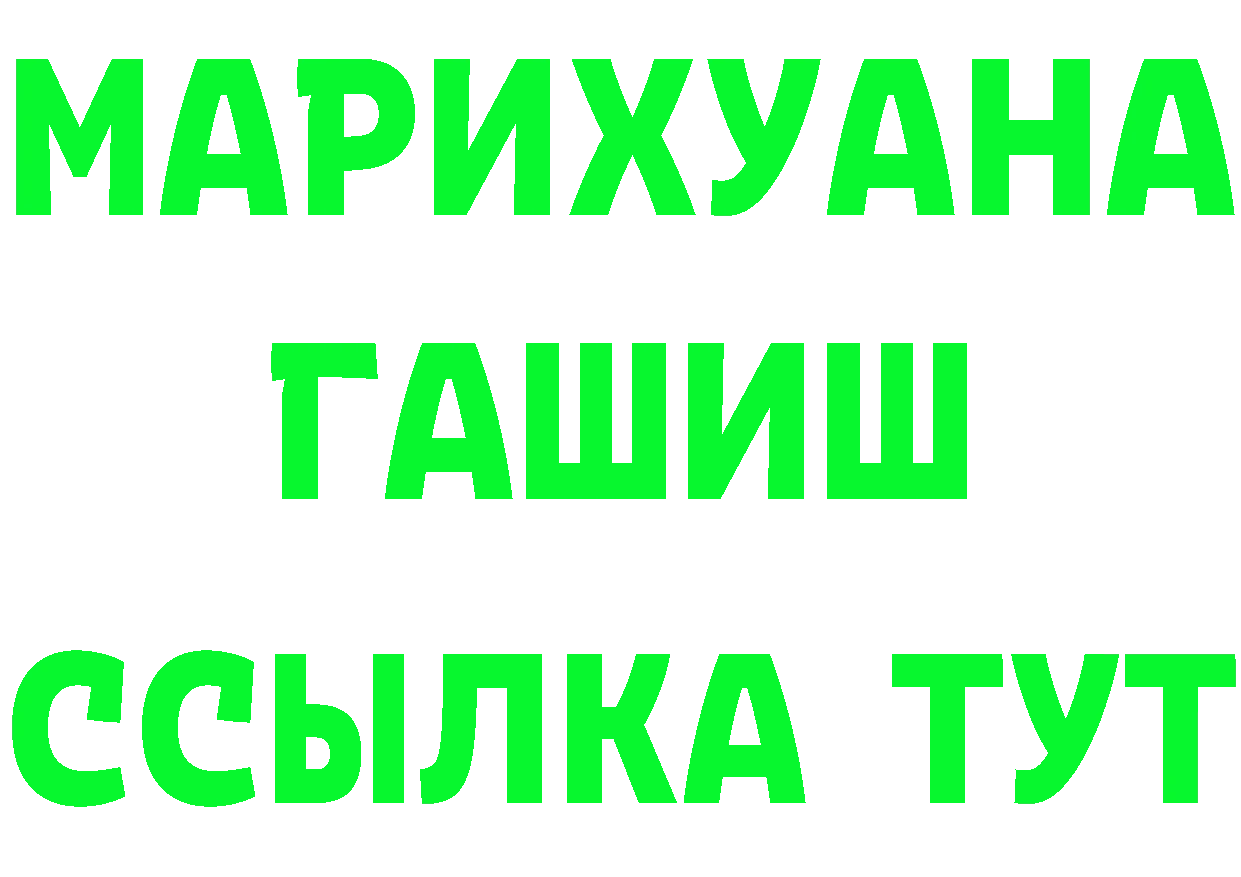 МАРИХУАНА
ГАШИШ
ССЫЛКА ТУТ